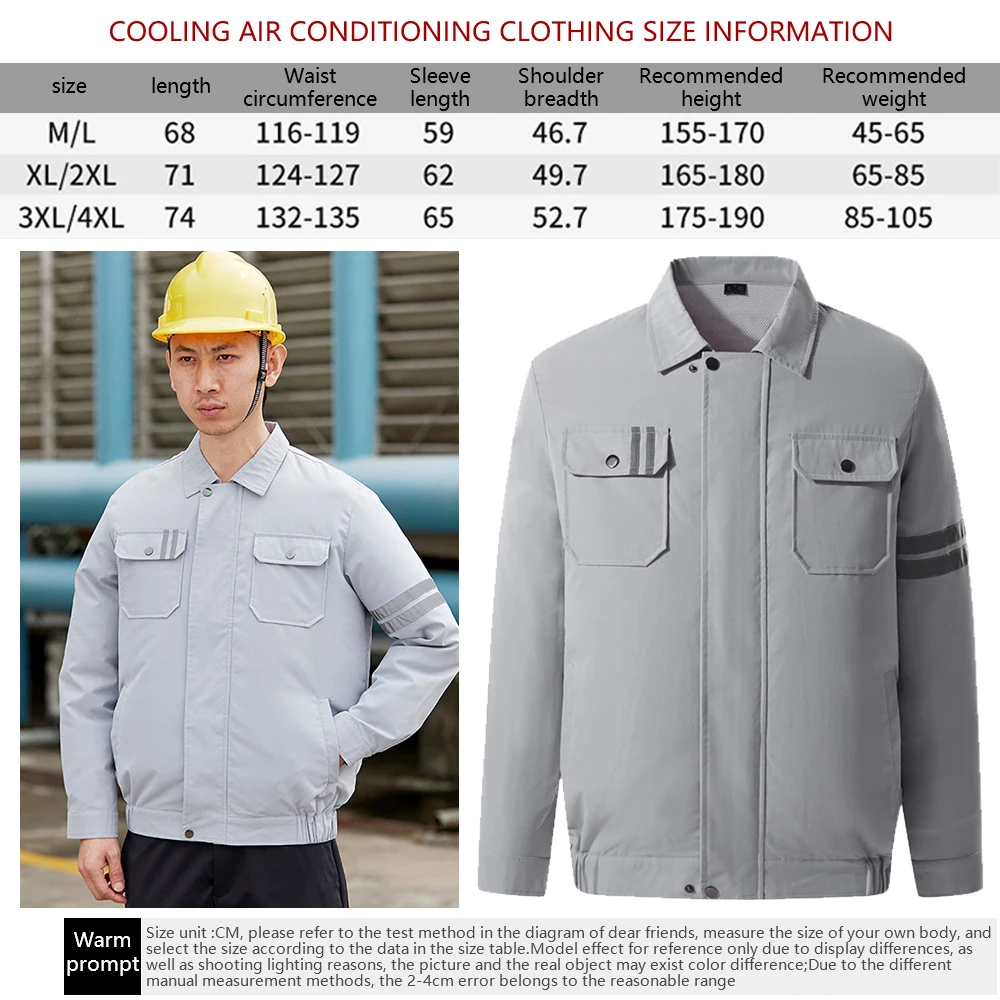 COOLING AIR CONDITIONING CLOTHING SIZE INFORMATION

| size | length | Waist circumference | Sleeve length | Shoulder breadth | Recommended height | Recommended weight |
|---|---|---|---|---|---|---|
| M/L | 68 | 116-119 | 59 | 46.7 | 155-170 | 45-65 |
| XL/2XL | 71 | 124-127 | 62 | 49.7 | 165-180 | 65-85 |
| 3XL/4XL | 74 | 132-135 | 65 | 52.7 | 175-190 | 85-105 |

Warm prompt

Size unit :CM, please refer to the test method in the diagram of dear friends, measure the size of your own body, and select the size according to the data in the size table.Model effect for reference only due to display differences, as well as shooting lighting reasons, the picture and the real object may exist color difference;Due to the different manual measurement methods, the 2-4cm error belongs to the reasonable range